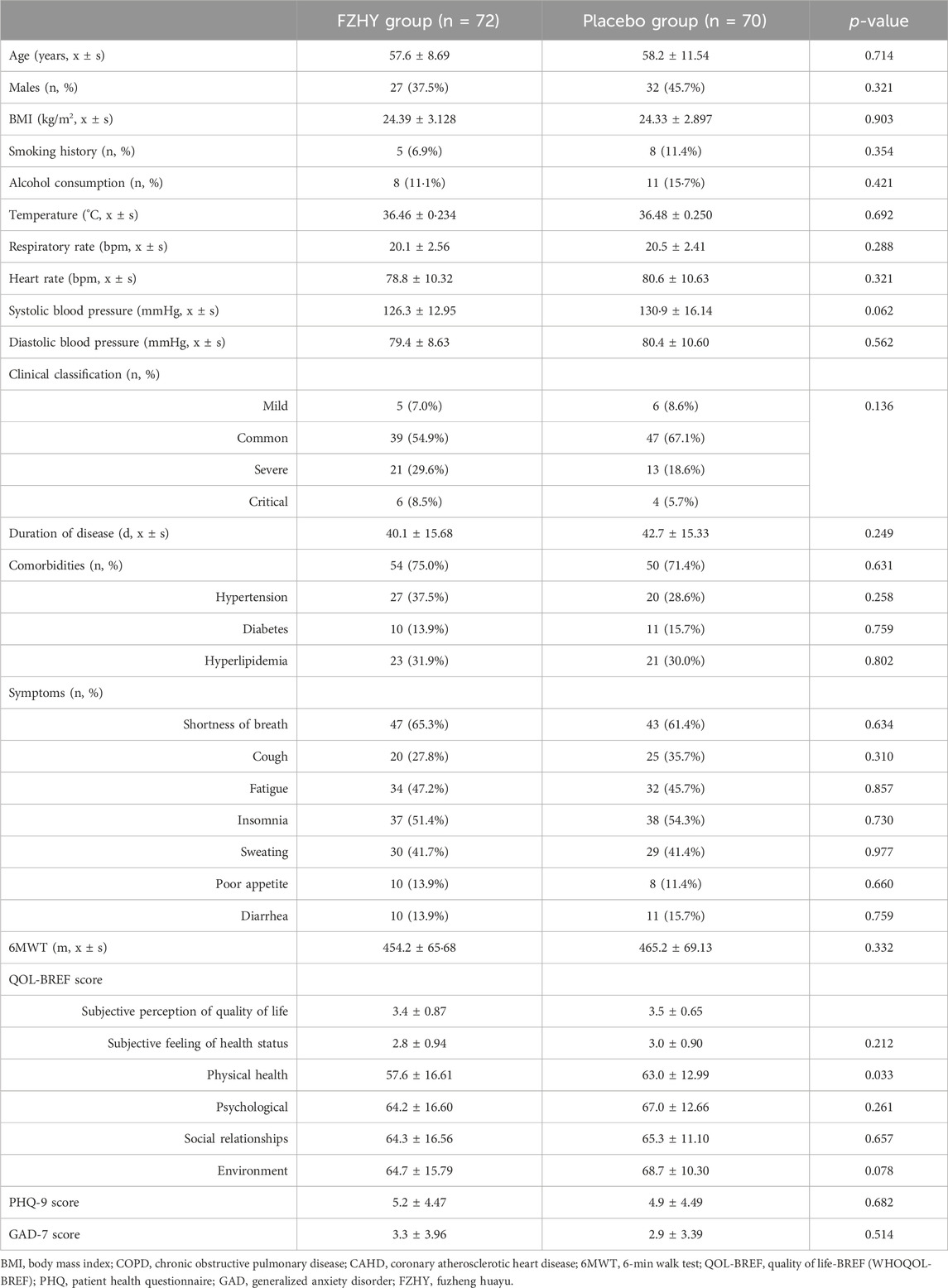 |  | FZHY group (n = 72) | Placebo group (n = 70) | *p*-value |
|---|---|---|---|
| Age (years, x ± s) | 57.6 ± 8.69 | 58.2 ± 11.54 | 0.714 |
| Males (n, %) | 27 (37.5%) | 32 (45.7%) | 0.321 |
| BMI (kg/m$^2$, x ± s) | 24.39 ± 3.128 | 24.33 ± 2.897 | 0.903 |
| Smoking history (n, %) | 5 (6.9%) | 8 (11.4%) | 0.354 |
| Alcohol consumption (n, %) | 8 (11·1%) | 11 (15·7%) | 0.421 |
| Temperature (°C, x ± s) | 36.46 ± 0·234 | 36.48 ± 0.250 | 0.692 |
| Respiratory rate (bpm, x ± s) | 20.1 ± 2.56 | 20.5 ± 2.41 | 0.288 |
| Heart rate (bpm, x ± s) | 78.8 ± 10.32 | 80.6 ± 10.63 | 0.321 |
| Systolic blood pressure (mmHg, x ± s) | 126.3 ± 12.95 | 130·9 ± 16.14 | 0.062 |
| Diastolic blood pressure (mmHg, x ± s) | 79.4 ± 8.63 | 80.4 ± 10.60 | 0.562 |
| Clinical classification (n, %) |  |  |  |
| Mild | 5 (7.0%) | 6 (8.6%) | 0.136 |
| Common | 39 (54.9%) | 47 (67.1%) |  |
| Severe | 21 (29.6%) | 13 (18.6%) |  |
| Critical | 6 (8.5%) | 4 (5.7%) |  |
| Duration of disease (d, x ± s) | 40.1 ± 15.68 | 42.7 ± 15.33 | 0.249 |
| Comorbidities (n, %) | 54 (75.0%) | 50 (71.4%) | 0.631 |
| Hypertension | 27 (37.5%) | 20 (28.6%) | 0.258 |
| Diabetes | 10 (13.9%) | 11 (15.7%) | 0.759 |
| Hyperlipidemia | 23 (31.9%) | 21 (30.0%) | 0.802 |
| Symptoms (n, %) |  |  |  |
| Shortness of breath | 47 (65.3%) | 43 (61.4%) | 0.634 |
| Cough | 20 (27.8%) | 25 (35.7%) | 0.310 |
| Fatigue | 34 (47.2%) | 32 (45.7%) | 0.857 |
| Insomnia | 37 (51.4%) | 38 (54.3%) | 0.730 |
| Sweating | 30 (41.7%) | 29 (41.4%) | 0.977 |
| Poor appetite | 10 (13.9%) | 8 (11.4%) | 0.660 |
| Diarrhea | 10 (13.9%) | 11 (15.7%) | 0.759 |
| 6MWT (m, x ± s) | 454.2 ± 65·68 | 465.2 ± 69.13 | 0.332 |
| QOL-BREF score |  |  |  |
| Subjective perception of quality of life | 3.4 ± 0.87 | 3.5 ± 0.65 |  |
| Subjective feeling of health status | 2.8 ± 0.94 | 3.0 ± 0.90 | 0.212 |
| Physical health | 57.6 ± 16.61 | 63.0 ± 12.99 | 0.033 |
| Psychological | 64.2 ± 16.60 | 67.0 ± 12.66 | 0.261 |
| Social relationships | 64.3 ± 16.56 | 65.3 ± 11.10 | 0.657 |
| Environment | 64.7 ± 15.79 | 68.7 ± 10.30 | 0.078 |
| PHQ-9 score | 5.2 ± 4.47 | 4.9 ± 4.49 | 0.682 |
| GAD-7 score | 3.3 ± 3.96 | 2.9 ± 3.39 | 0.514 |

BMI, body mass index; COPD, chronic obstructive pulmonary disease; CAHD, coronary atherosclerotic heart disease; 6MWT, 6-min walk test; QOL-BREF, quality of life-BREF (WHOQOL-BREF); PHQ, patient health questionnaire; GAD, generalized anxiety disorder; FZHY, fuzheng huayu.